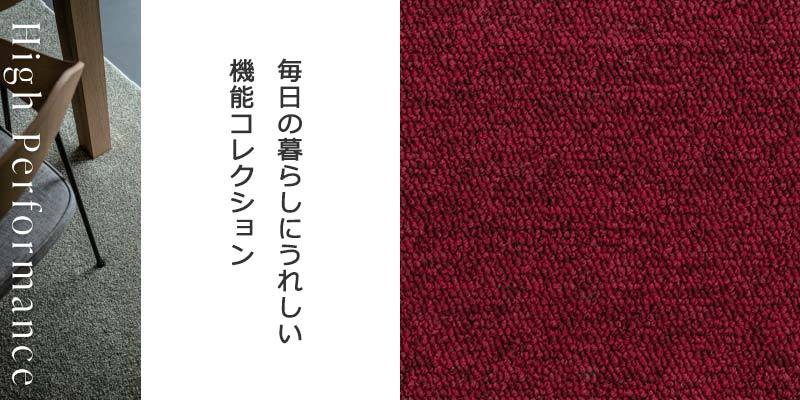 High Performance

毎日の暮らしにうれしい
機能コレクション